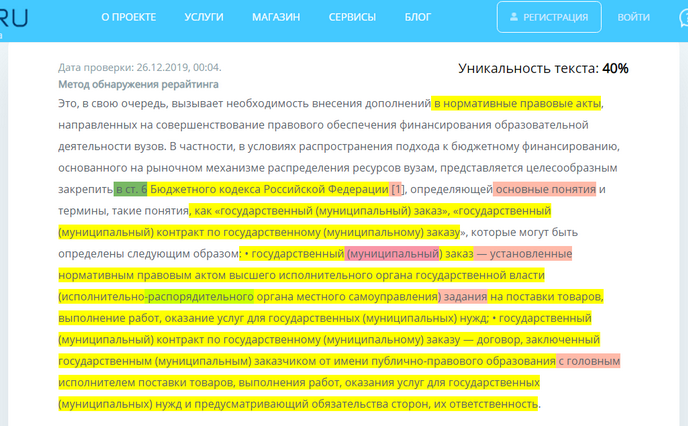 RU

О ПРОЕКТЕ УСЛУГИ МАГАЗИН СЕРВИСЫ БЛОГ РЕГИСТРАЦИЯ ВОЙТИ

Дата проверки: 26.12.2019, 00:04.

Уникальность текста: 40%

Метод обнаружения рерайтинга

Это, в свою очередь, вызывает необходимость внесения дополнений в нормативные правовые акты, направленных на совершенствование правового обеспечения финансирования образовательной деятельности вузов. В частности, в условиях распространения подхода к бюджетному финансированию, основанного на рыночном механизме распределения ресурсов вузам, представляется целесообразным закрепить в ст. 6 Бюджетного кодекса Российской Федерации [1], определяющей основные понятия и термины, такие понятия, как «государственный (муниципальный) заказ», «государственный (муниципальный) контракт по государственному (муниципальному) заказу», которые могут быть определены следующим образом: • государственный (муниципальный) заказ — установленные нормативным правовым актом высшего исполнительного органа государственной власти (исполнительно-распорядительного органа местного самоуправления) задания на поставки товаров, выполнение работ, оказание услуг для государственных (муниципальных) нужд; • государственный (муниципальный) контракт по государственному (муниципальному) заказу — договор, заключенный государственным (муниципальным) заказчиком от имени публично-правового образования с головным исполнителем поставки товаров, выполнения работ, оказания услуг для государственных (муниципальных) нужд и предусматривающий обязательства сторон, их ответственность.